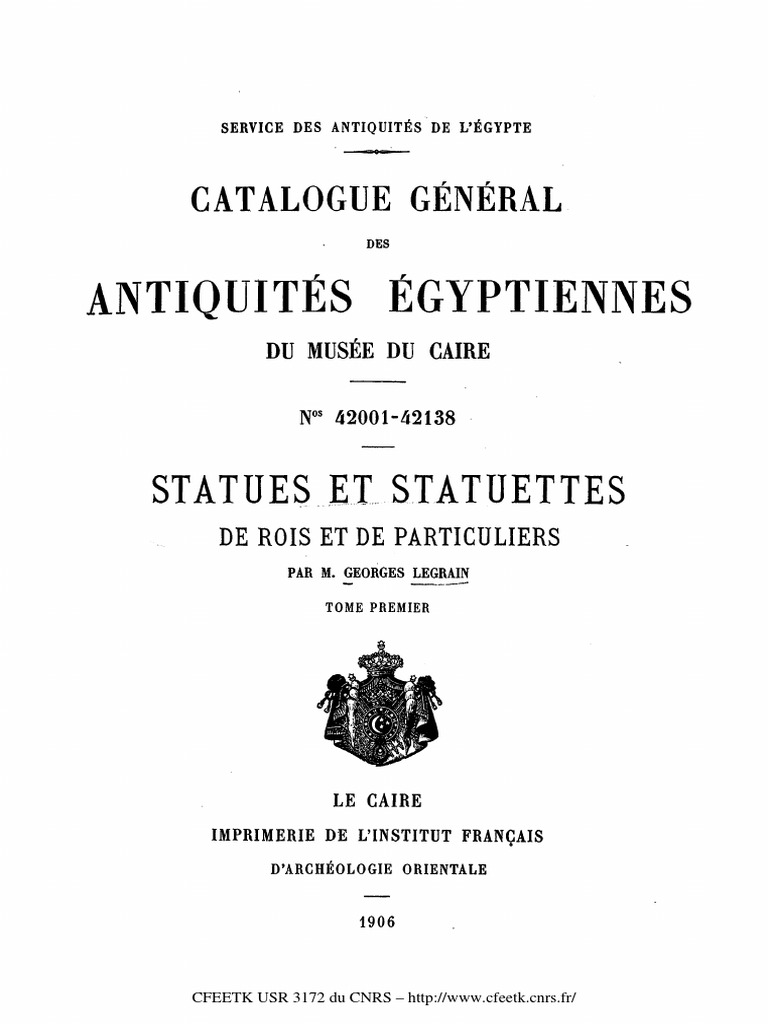 SERVICE DES ANTIQUITÉS DE L'ÉGYPTE

CATALOGUE GÉNÉRAL

DES

ANTIQUITÉS ÉGYPTIENNES

DU MUSÉE DU CAIRE

N$^{os}$ 42001-42138

STATUES ET STATUETTES

DE ROIS ET DE PARTICULIERS

PAR M. GEORGES LEGRAIN

TOME PREMIER

LE CAIRE

IMPRIMERIE DE L'INSTITUT FRANÇAIS

D'ARCHÉOLOGIE ORIENTALE

1906

CFEETK USR 3172 du CNRS – http://www.cfeetk.cnrs.fr/